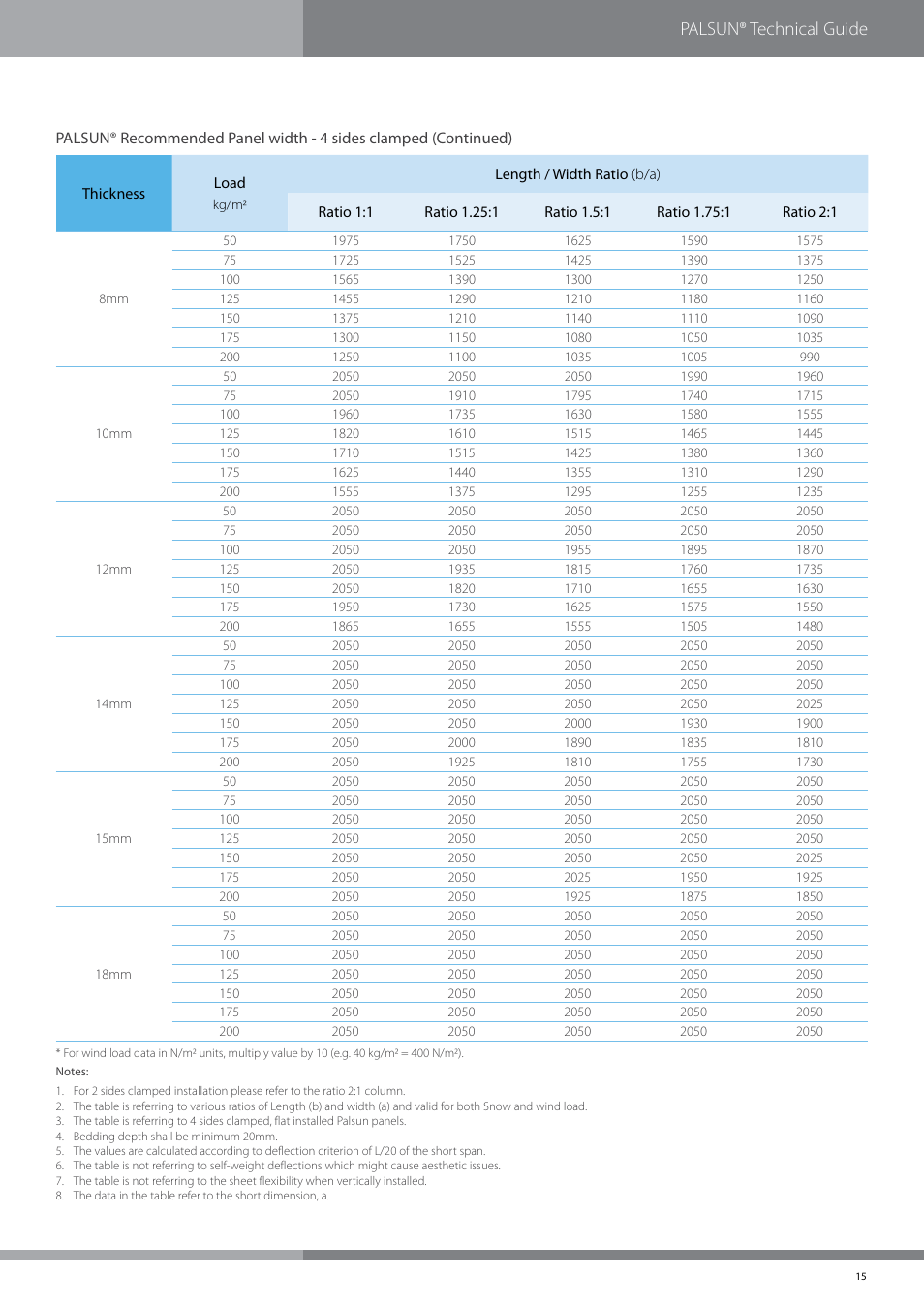 PALSUN® Technical Guide

PALSUN® Recommended Panel width - 4 sides clamped (Continued)

| Thickness | Load kg/m² | Length / Width Ratio (b/a) Ratio 1:1 | Ratio 1.25:1 | Ratio 1.5:1 | Ratio 1.75:1 | Ratio 2:1 |
|---|---|---|---|---|---|---|
| 8mm | 50 | 1975 | 1750 | 1625 | 1590 | 1575 |
| | 75 | 1725 | 1525 | 1425 | 1390 | 1375 |
| | 100 | 1565 | 1390 | 1300 | 1270 | 1250 |
| | 125 | 1455 | 1290 | 1210 | 1180 | 1160 |
| | 150 | 1375 | 1210 | 1140 | 1110 | 1090 |
| | 175 | 1300 | 1150 | 1080 | 1050 | 1035 |
| | 200 | 1250 | 1100 | 1035 | 1005 | 990 |
| 10mm | 50 | 2050 | 2050 | 2050 | 1990 | 1960 |
| | 75 | 2050 | 1910 | 1795 | 1740 | 1715 |
| | 100 | 1960 | 1735 | 1630 | 1580 | 1555 |
| | 125 | 1820 | 1610 | 1515 | 1465 | 1445 |
| | 150 | 1710 | 1515 | 1425 | 1380 | 1360 |
| | 175 | 1625 | 1440 | 1355 | 1310 | 1290 |
| | 200 | 1555 | 1375 | 1295 | 1255 | 1235 |
| 12mm | 50 | 2050 | 2050 | 2050 | 2050 | 2050 |
| | 75 | 2050 | 2050 | 2050 | 2050 | 2050 |
| | 100 | 2050 | 2050 | 1955 | 1895 | 1870 |
| | 125 | 2050 | 1935 | 1815 | 1760 | 1735 |
| | 150 | 2050 | 1820 | 1710 | 1655 | 1630 |
| | 175 | 1950 | 1730 | 1625 | 1575 | 1550 |
| | 200 | 1865 | 1655 | 1555 | 1505 | 1480 |
| 14mm | 50 | 2050 | 2050 | 2050 | 2050 | 2050 |
| | 75 | 2050 | 2050 | 2050 | 2050 | 2050 |
| | 100 | 2050 | 2050 | 2050 | 2050 | 2050 |
| | 125 | 2050 | 2050 | 2050 | 2050 | 2025 |
| | 150 | 2050 | 2050 | 2000 | 1930 | 1900 |
| | 175 | 2050 | 2000 | 1890 | 1835 | 1810 |
| | 200 | 2050 | 1925 | 1810 | 1755 | 1730 |
| 15mm | 50 | 2050 | 2050 | 2050 | 2050 | 2050 |
| | 75 | 2050 | 2050 | 2050 | 2050 | 2050 |
| | 100 | 2050 | 2050 | 2050 | 2050 | 2050 |
| | 125 | 2050 | 2050 | 2050 | 2050 | 2050 |
| | 150 | 2050 | 2050 | 2050 | 2050 | 2025 |
| | 175 | 2050 | 2050 | 2025 | 1950 | 1925 |
| | 200 | 2050 | 2050 | 1925 | 1875 | 1850 |
| 18mm | 50 | 2050 | 2050 | 2050 | 2050 | 2050 |
| | 75 | 2050 | 2050 | 2050 | 2050 | 2050 |
| | 100 | 2050 | 2050 | 2050 | 2050 | 2050 |
| | 125 | 2050 | 2050 | 2050 | 2050 | 2050 |
| | 150 | 2050 | 2050 | 2050 | 2050 | 2050 |
| | 175 | 2050 | 2050 | 2050 | 2050 | 2050 |
| | 200 | 2050 | 2050 | 2050 | 2050 | 2050 |

* For wind load data in N/m² units, multiply value by 10 (e.g. 40 kg/m² = 400 N/m²).

Notes:

1. For 2 sides clamped installation please refer to the ratio 2:1 column.
2. The table is referring to various ratios of Length (b) and width (a) and valid for both Snow and wind load.
3. The table is referring to 4 sides clamped, flat installed Palsun panels.
4. Bedding depth shall be minimum 20mm.
5. The values are calculated according to deflection criterion of L/20 of the short span.
6. The table is not referring to self-weight deflections which might cause aesthetic issues.
7. The table is not referring to the sheet flexibility when vertically installed.
8. The data in the table refer to the short dimension, a.

15